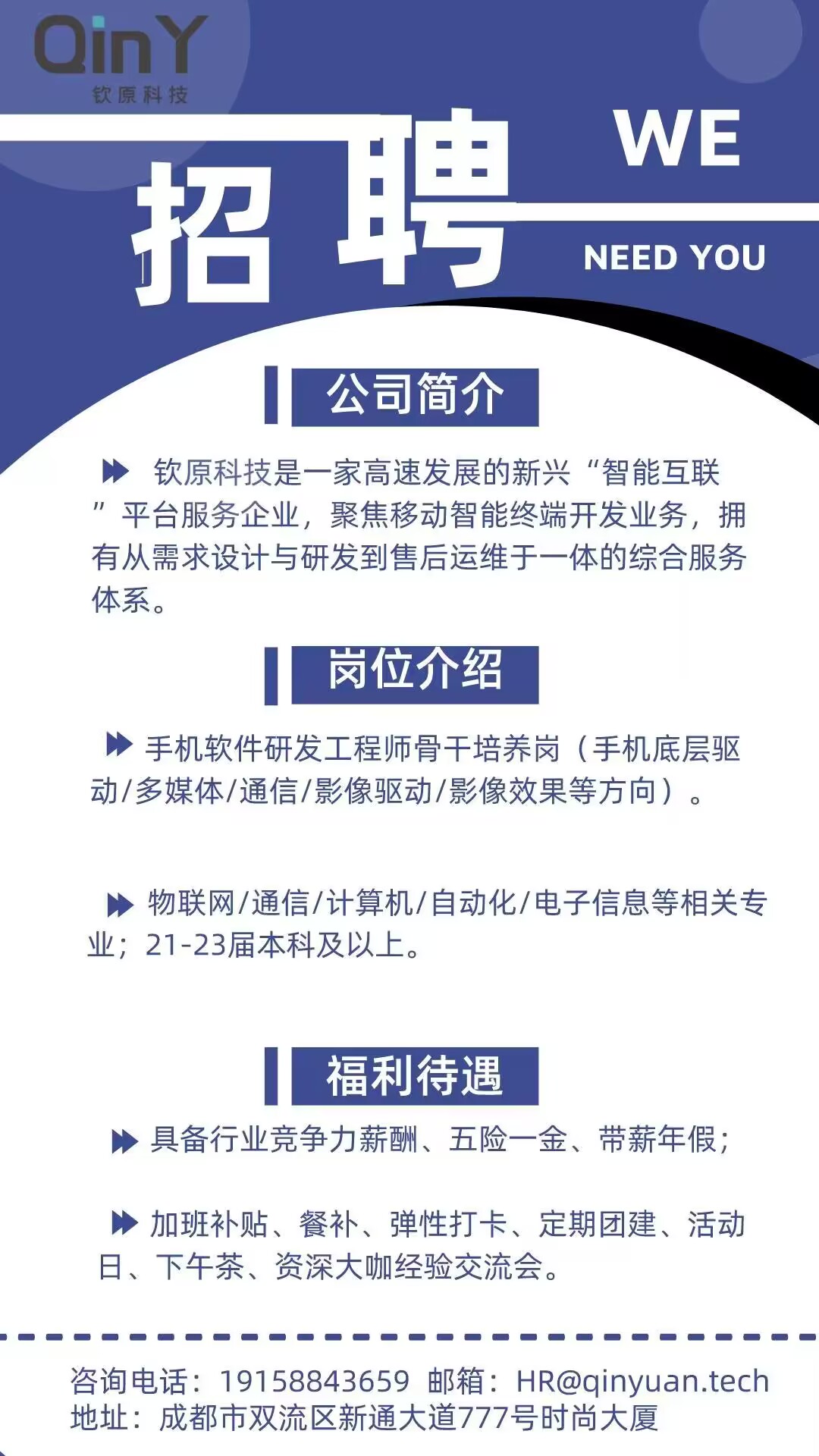 QinY
钦原科技

招聘

WE
NEED YOU

公司简介

钦原科技是一家高速发展的新兴“智能互联”平台服务企业，聚焦移动智能终端开发业务，拥有从需求设计与研发到售后运维于一体的综合服务体系。

岗位介绍

手机软件研发工程师骨干培养岗（手机底层驱动/多媒体/通信/影像驱动/影像效果等方向）。

物联网/通信/计算机/自动化/电子信息等相关专业；21-23届本科及以上。

福利待遇

具备行业竞争力薪酬、五险一金、带薪年假；

加班补贴、餐补、弹性打卡、定期团建、活动日、下午茶、资深大咖经验交流会。

咨询电话：19158843659 邮箱：HR@qinyuan.tech
地址：成都市双流区新通大道777号时尚大厦